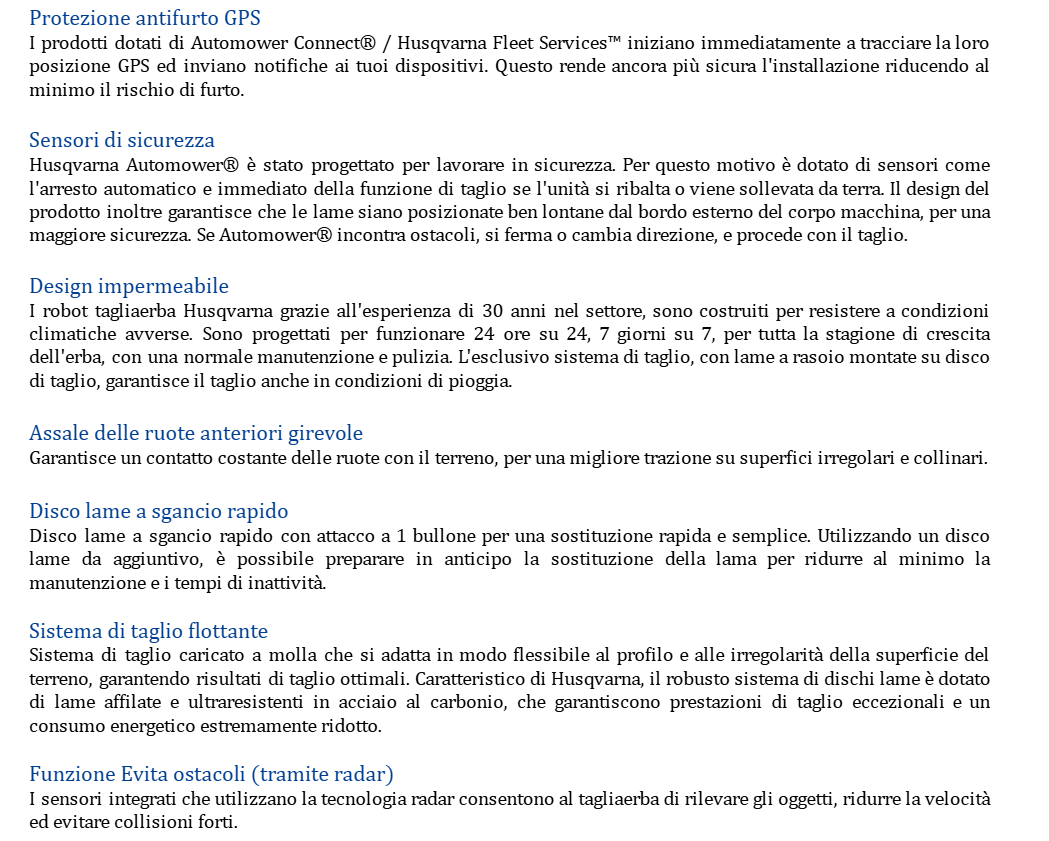 Protezione antifurto GPS
I prodotti dotati di Automower Connect® / Husqvarna Fleet Services™ iniziano immediatamente a tracciare la loro posizione GPS ed inviano notifiche ai tuoi dispositivi. Questo rende ancora più sicura l'installazione riducendo al minimo il rischio di furto.

Sensori di sicurezza
Husqvarna Automower® è stato progettato per lavorare in sicurezza. Per questo motivo è dotato di sensori come l'arresto automatico e immediato della funzione di taglio se l'unità si ribalta o viene sollevata da terra. Il design del prodotto inoltre garantisce che le lame siano posizionate ben lontane dal bordo esterno del corpo macchina, per una maggiore sicurezza. Se Automower® incontra ostacoli, si ferma o cambia direzione, e procede con il taglio.

Design impermeabile
I robot tagliaerba Husqvarna grazie all'esperienza di 30 anni nel settore, sono costruiti per resistere a condizioni climatiche avverse. Sono progettati per funzionare 24 ore su 24, 7 giorni su 7, per tutta la stagione di crescita dell'erba, con una normale manutenzione e pulizia. L'esclusivo sistema di taglio, con lame a rasoio montate su disco di taglio, garantisce il taglio anche in condizioni di pioggia.

Assale delle ruote anteriori girevole
Garantisce un contatto costante delle ruote con il terreno, per una migliore trazione su superfici irregolari e collinari.

Disco lame a sgancio rapido
Disco lame a sgancio rapido con attacco a 1 bullone per una sostituzione rapida e semplice. Utilizzando un disco lame da aggiuntivo, è possibile preparare in anticipo la sostituzione della lama per ridurre al minimo la manutenzione e i tempi di inattività.

Sistema di taglio flottante
Sistema di taglio caricato a molla che si adatta in modo flessibile al profilo e alle irregolarità della superficie del terreno, garantendo risultati di taglio ottimali. Caratteristico di Husqvarna, il robusto sistema di dischi lame è dotato di lame affilate e ultraresistenti in acciaio al carbonio, che garantiscono prestazioni di taglio eccezionali e un consumo energetico estremamente ridotto.

Funzione Evita ostacoli (tramite radar)
I sensori integrati che utilizzano la tecnologia radar consentono al tagliaerba di rilevare gli oggetti, ridurre la velocità ed evitare collisioni forti.